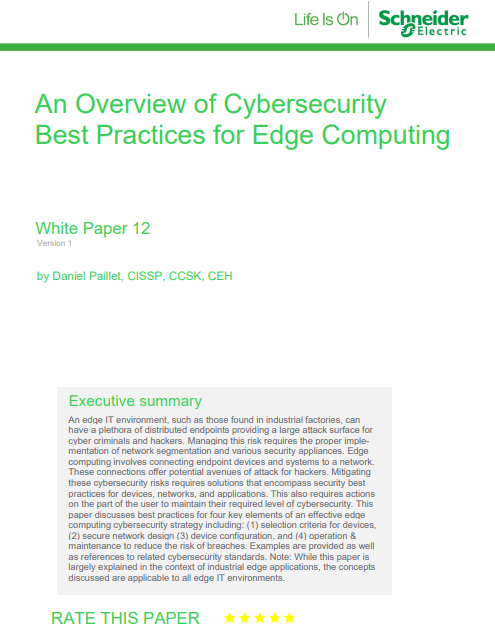 Life Is On Schneider Electric

An Overview of Cybersecurity Best Practices for Edge Computing

White Paper 12
Version 1

by Daniel Paillet, CISSP, CCSK, CEH

Executive summary

An edge IT environment, such as those found in industrial factories, can have a plethora of distributed endpoints providing a large attack surface for cyber criminals and hackers. Managing this risk requires the proper implementation of network segmentation and various security appliances. Edge computing involves connecting endpoint devices and systems to a network. These connections offer potential avenues of attack for hackers. Mitigating these cybersecurity risks requires solutions that encompass security best practices for devices, networks, and applications. This also requires actions on the part of the user to maintain their required level of cybersecurity. This paper discusses best practices for four key elements of an effective edge computing cybersecurity strategy including: (1) selection criteria for devices, (2) secure network design (3) device configuration, and (4) operation & maintenance to reduce the risk of breaches. Examples are provided as well as references to related cybersecurity standards. Note: While this paper is largely explained in the context of industrial edge applications, the concepts discussed are applicable to all edge IT environments.

RATE THIS PAPER ★★★★★